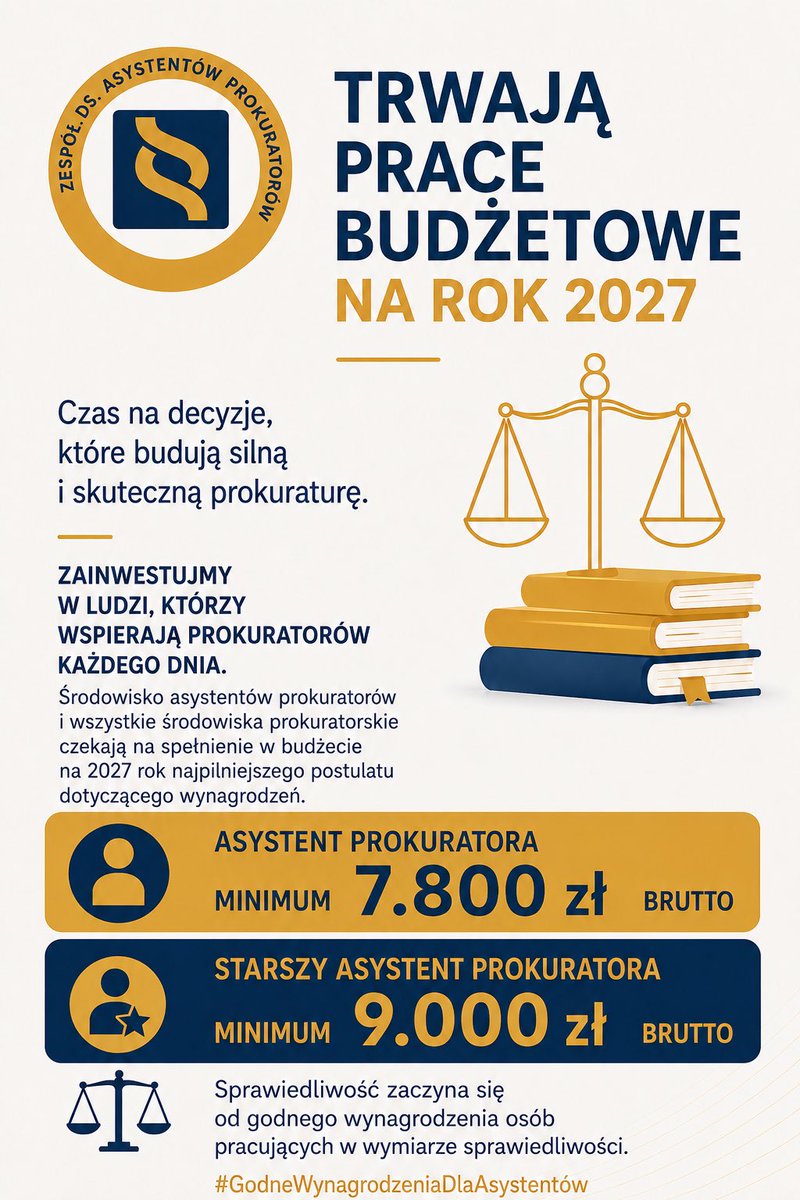 ZESPÓŁ DS. ASYSTENTÓW PROKURATORÓW

TRWAJĄ PRACE BUDŻETOWE
NA ROK 2027

Czas na decyzje, które budują silną i skuteczną prokuraturę.

ZAINWESTUJMY W LUDZI, KTÓRZY WSPIERAJĄ PROKURATORÓW KAŻDEGO DNIA.

Środowisko asystentów prokuratorów i wszystkie środowiska prokuratorskie czekają na spełnienie w budżecie na 2027 rok najpilniejszego postulatu dotyczącego wynagrodzeń.

ASYSTENT PROKURATORA
MINIMUM 7.800 zł BRUTTO

STARSZY ASYSTENT PROKURATORA
MINIMUM 9.000 zł BRUTTO

Sprawiedliwość zaczyna się od godnego wynagrodzenia osób pracujących w wymiarze sprawiedliwości.

#GodneWynagrodzeniaDlaAsystentów